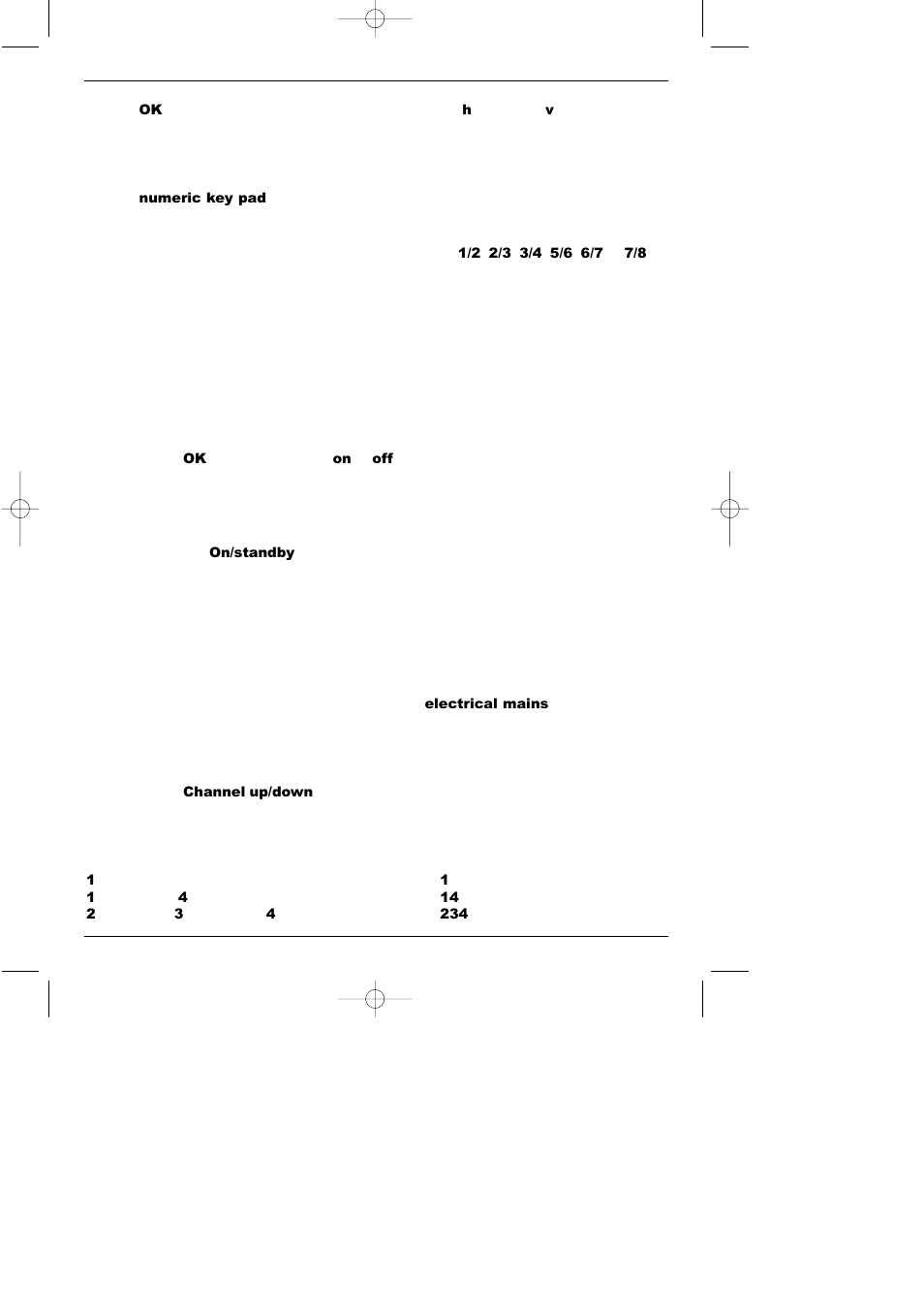 OK h v

numeric key pad

1/2 2/3 3/4 5/6 6/7 7/8

OK on off

On/standby

electrical mains

Channel up/down

1 1
1 4 14
2 3 4 234